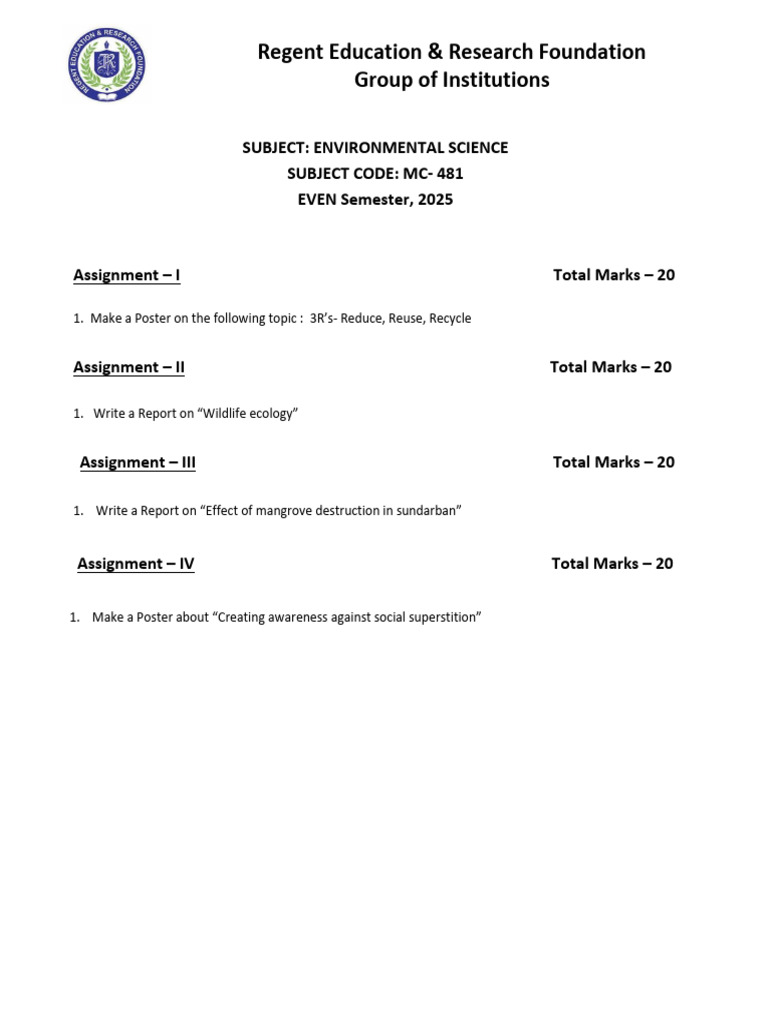 REGENT EDUCATION & RESEARCH FOUNDATION

Regent Education & Research Foundation
Group of Institutions

SUBJECT: ENVIRONMENTAL SCIENCE
SUBJECT CODE: MC- 481
EVEN Semester, 2025

Assignment – I Total Marks – 20

1. Make a Poster on the following topic : 3R's- Reduce, Reuse, Recycle

Assignment – II Total Marks – 20

1. Write a Report on "Wildlife ecology"

Assignment – III Total Marks – 20

1. Write a Report on "Effect of mangrove destruction in sundarban"

Assignment – IV Total Marks – 20

1. Make a Poster about "Creating awareness against social superstition"